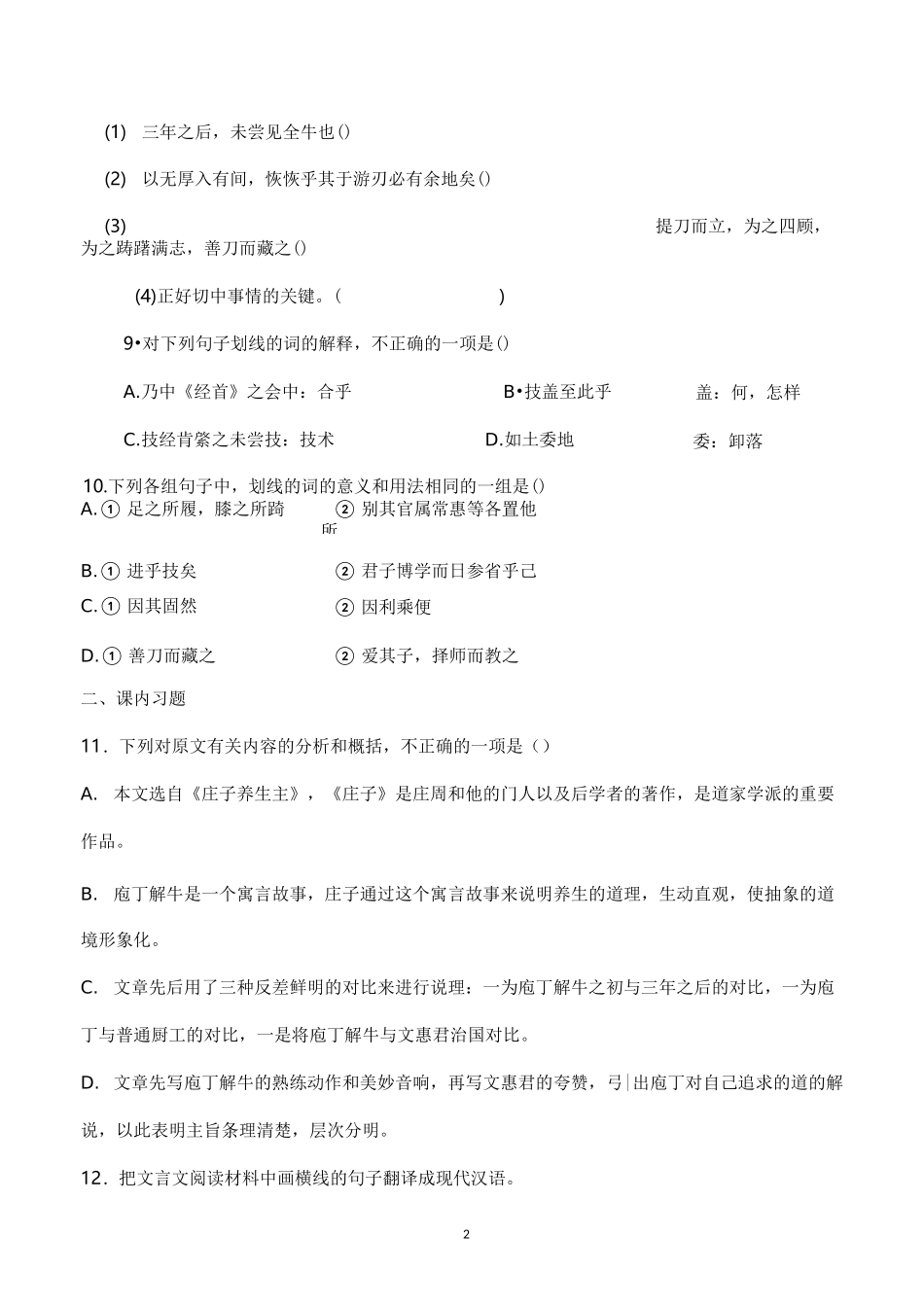 (1) 三年之后，未尝见全牛也()

(2) 以无厚入有间，恢恢乎其于游刃必有余地矣()

(3) 提刀而立，为之四顾，为之踌躇满志，善刀而藏之()

(4)正好切中事情的关键。( )

9•对下列句子划线的词的解释，不正确的一项是()

A.乃中《经首》之会中：合乎

B•技盖至此乎 盖：何，怎样

C.技经肯綮之未尝技：技术

D.如土委地 委：卸落

10.下列各组句子中，划线的词的意义和用法相同的一组是()

A.① 足之所履，膝之所踦 ② 别其官属常惠等各置他所

B.① 进乎技矣 ② 君子博学而日参省乎己

C.① 因其固然 ② 因利乘便

D.① 善刀而藏之 ② 爱其子，择师而教之

二、课内习题

11．下列对原文有关内容的分析和概括，不正确的一项是()

A. 本文选自《庄子养生主》，《庄子》是庄周和他的门人以及后学者的著作，是道家学派的重要作品。

B. 庖丁解牛是一个寓言故事，庄子通过这个寓言故事来说明养生的道理，生动直观，使抽象的道境形象化。

C. 文章先后用了三种反差鲜明的对比来进行说理：一为庖丁解牛之初与三年之后的对比，一为庖丁与普通厨工的对比，一是将庖丁解牛与文惠君治国对比。

D. 文章先写庖丁解牛的熟练动作和美妙音响，再写文惠君的夸赞，弓|出庖丁对自己追求的道的解说，以此表明主旨条理清楚，层次分明。

12．把文言文阅读材料中画横线的句子翻译成现代汉语。

2